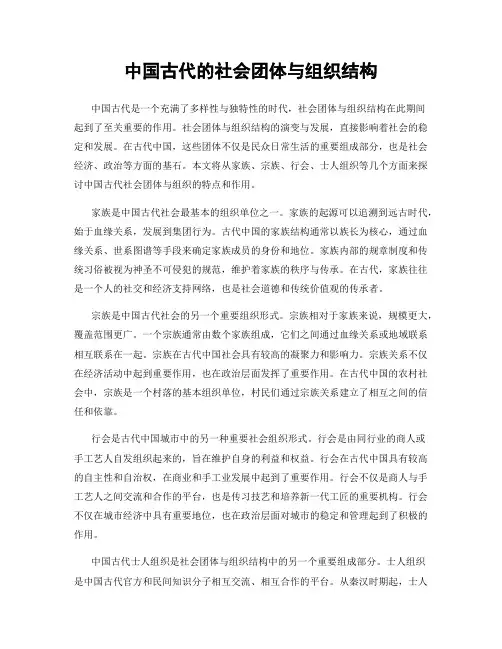 中国古代的社会团体与组织结构

中国古代是一个充满了多样性与独特性的时代，社会团体与组织结构在此期间起到了至关重要的作用。社会团体与组织结构的演变与发展，直接影响着社会的稳定和发展。在古代中国，这些团体不仅是民众日常生活的重要组成部分，也是社会经济、政治等方面的基石。本文将从家族、宗族、行会、士人组织等几个方面来探讨中国古代社会团体与组织的特点和作用。

家族是中国古代社会最基本的组织单位之一。家族的起源可以追溯到远古时代，始于血缘关系，发展到集团行为。古代中国的家族结构通常以族长为核心，通过血缘关系、世系图谱等手段来确定家族成员的身份和地位。家族内部的规章制度和传统习俗被视为神圣不可侵犯的规范，维护着家族的秩序与传承。在古代，家族往往是一个人的社交和经济支持网络，也是社会道德和传统价值观的传承者。

宗族是中国古代社会的另一个重要组织形式。宗族相对于家族来说，规模更大，覆盖范围更广。一个宗族通常由数个家族组成，它们之间通过血缘关系或地域联系相互联系在一起。宗族在古代中国社会具有较高的凝聚力和影响力。宗族关系不仅在经济活动中起到重要作用，也在政治层面发挥了重要作用。在古代中国的农村社会中，宗族是一个村落的基本组织单位，村民们通过宗族关系建立了相互之间的信任和依靠。

行会是古代中国城市中的另一种重要社会组织形式。行会是由同行业的商人或手工艺人自发组织起来的，旨在维护自身的利益和权益。行会在古代中国具有较高的自主性和自治权，在商业和手工业发展中起到了重要作用。行会不仅是商人与手工艺人之间交流和合作的平台，也是传习技艺和培养新一代工匠的重要机构。行会不仅在城市经济中具有重要地位，也在政治层面对城市的稳定和管理起到了积极的作用。

中国古代士人组织是社会团体与组织结构中的另一个重要组成部分。士人组织是中国古代官方和民间知识分子相互交流、相互合作的平台。从秦汉时期起，士人